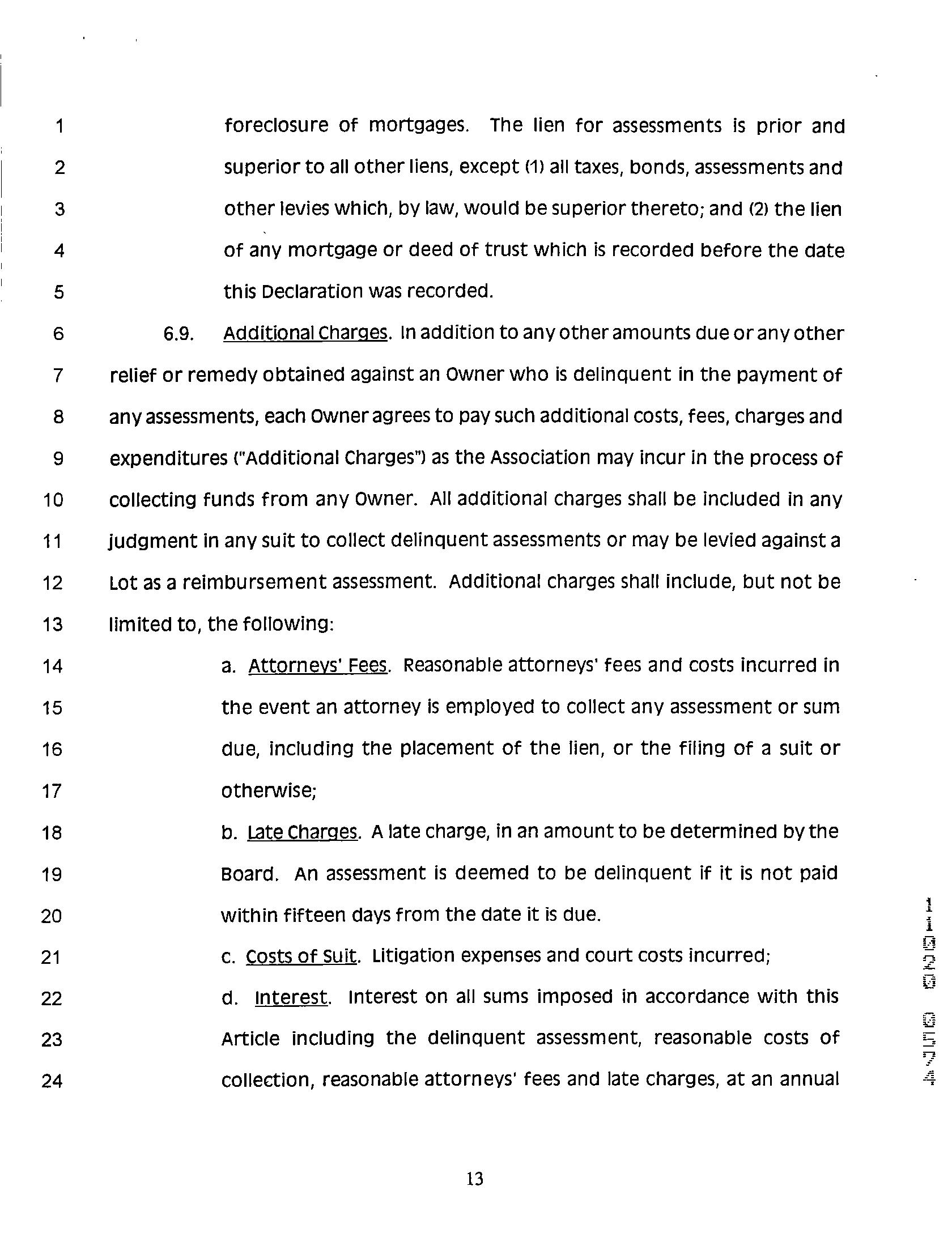 1 foreclosure of mortgages. The lien for assessments is prior and
2 superior to all other liens, except (1) all taxes, bonds, assessments and
3 other levies which, by law, would be superior thereto; and (2) the lien
4 of any mortgage or deed of trust which is recorded before the date
5 this Declaration was recorded.

6 6.9. Additional Charges. In addition to any other amounts due or any other
7 relief or remedy obtained against an Owner who is delinquent in the payment of
8 any assessments, each Owner agrees to pay such additional costs, fees, charges and
9 expenditures ("Additional Charges") as the Association may incur in the process of
10 collecting funds from any Owner. All additional charges shall be included in any
11 judgment in any suit to collect delinquent assessments or may be levied against a
12 Lot as a reimbursement assessment. Additional charges shall include, but not be
13 limited to, the following:

14 a. Attorneys' Fees. Reasonable attorneys' fees and costs incurred in
15 the event an attorney is employed to collect any assessment or sum
16 due, including the placement of the lien, or the filing of a suit or
17 otherwise;

18 b. Late Charges. A late charge, in an amount to be determined by the
19 Board. An assessment is deemed to be delinquent if it is not paid
20 within fifteen days from the date it is due.

21 c. Costs of Suit. Litigation expenses and court costs incurred;

22 d. Interest. Interest on all sums imposed in accordance with this
23 Article including the delinquent assessment, reasonable costs of
24 collection, reasonable attorneys' fees and late charges, at an annual

11020 0574

13